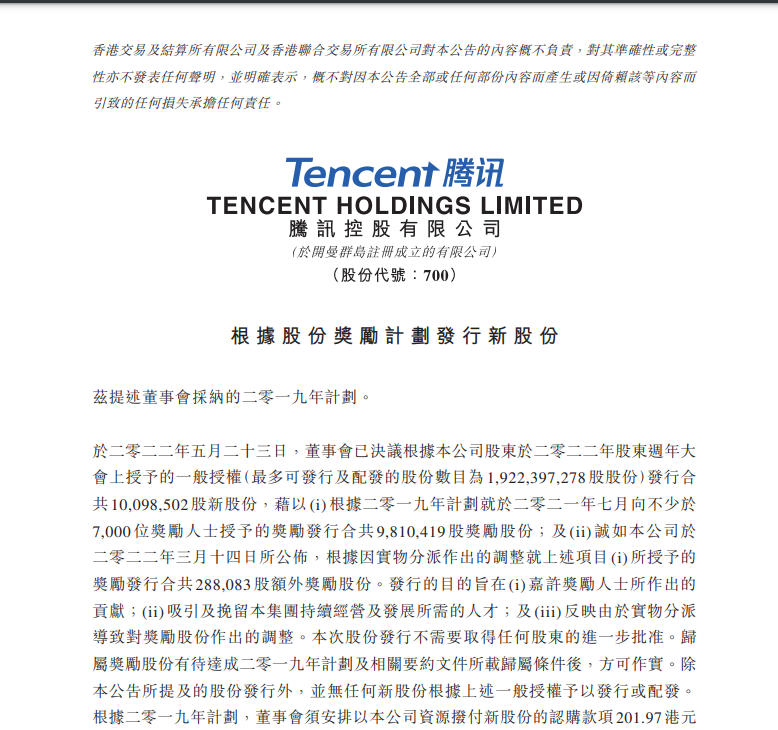 香港交易及結算所有限公司及香港聯合交易所有限公司對本公告的內容概不負責，對其準確性或完整性亦不發表任何聲明，並明確表示，概不對因本公告全部或任何部份內容而產生或因倚賴該等內容而引致的任何損失承擔任何責任。

Tencent 腾讯

TENCENT HOLDINGS LIMITED
騰訊控股有限公司
（於開曼群島註冊成立的有限公司）
（股份代號：700）

根據股份獎勵計劃發行新股份

茲提述董事會採納的二零一九年計劃。

於二零二二年五月二十三日，董事會已決議根據本公司股東於二零二二年股東週年大會上授予的一般授權（最多可發行及配發的股份數目為1,922,397,278股股份）發行合共10,098,502股新股份，藉以(i)根據二零一九年計劃就於二零二一年七月向不少於7,000位獎勵人士授予的獎勵發行合共9,810,419股獎勵股份；及(ii)誠如本公司於二零二二年三月十四日所公佈，根據因實物分派作出的調整就上述項目(i)所授予的獎勵發行合共288,083股額外獎勵股份。發行的目的旨在(i)嘉許獎勵人士所作出的貢獻；(ii)吸引及挽留本集團持續經營及發展所需的人才；及(iii)反映由於實物分派導致對獎勵股份作出的調整。本次股份發行不需要取得任何股東的進一步批准。歸屬獎勵股份有待達成二零一九年計劃及相關要約文件所載歸屬條件後，方可作實。除本公告所提及的股份發行外，並無任何新股份根據上述一般授權予以發行或配發。根據二零一九年計劃，董事會須安排以本公司資源撥付新股份的認購款項201.97港元